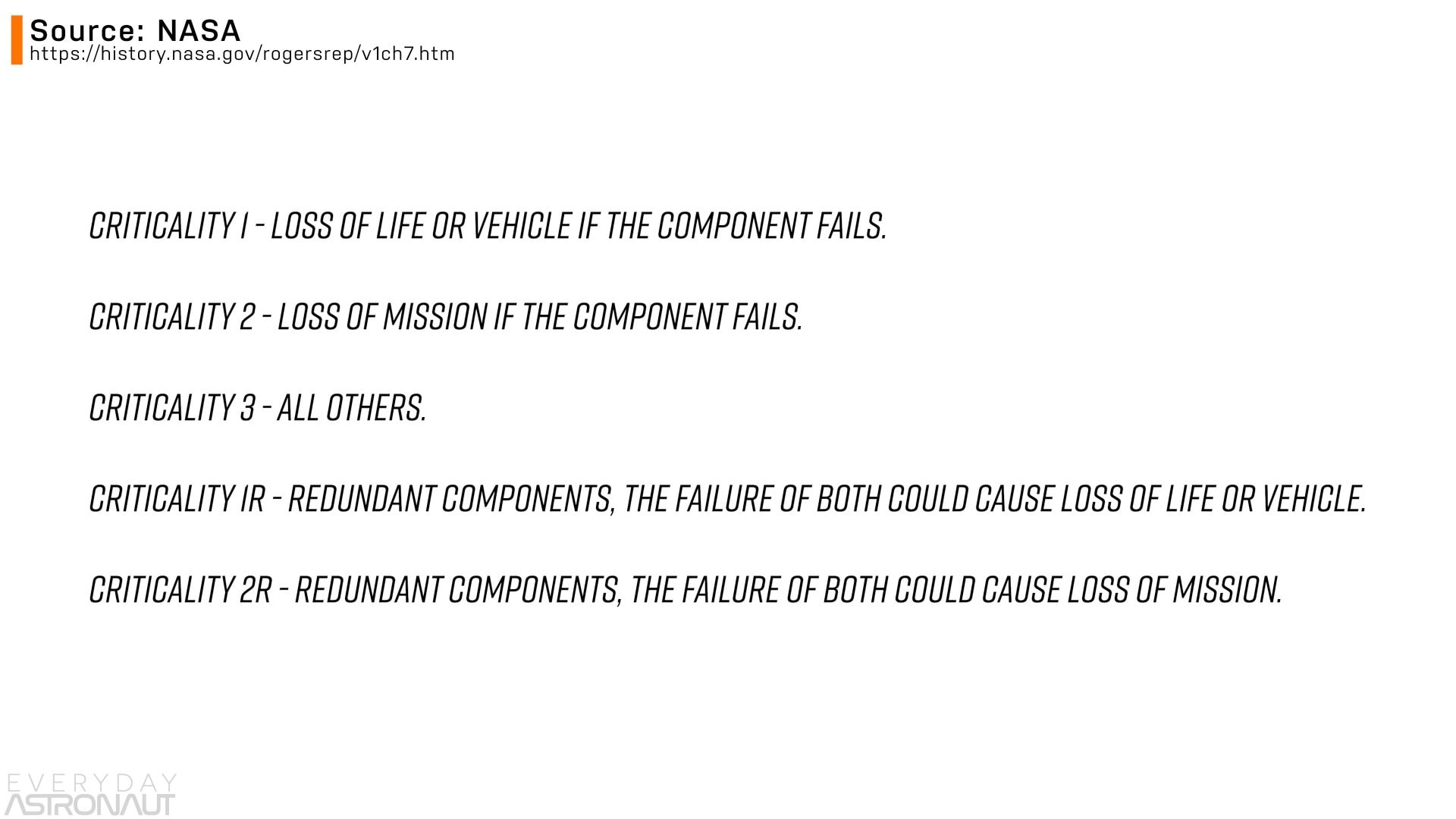 Source: NASA
https://history.nasa.gov/rogersrep/v1ch7.htm

CRITICALITY 1 - LOSS OF LIFE OR VEHICLE IF THE COMPONENT FAILS.

CRITICALITY 2 - LOSS OF MISSION IF THE COMPONENT FAILS.

CRITICALITY 3 - ALL OTHERS.

CRITICALITY 1R - REDUNDANT COMPONENTS, THE FAILURE OF BOTH COULD CAUSE LOSS OF LIFE OR VEHICLE.

CRITICALITY 2R - REDUNDANT COMPONENTS, THE FAILURE OF BOTH COULD CAUSE LOSS OF MISSION.

EVERYDAY ASTRONAUT